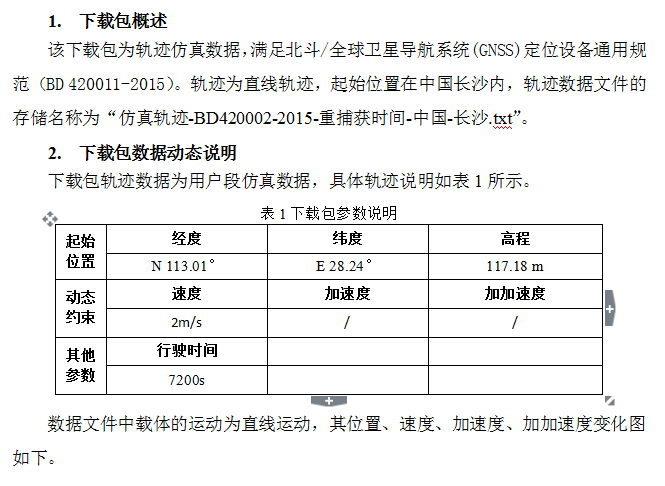 1. 下载包概述

该下载包为轨迹仿真数据，满足北斗/全球卫星导航系统（GNSS）定位设备通用规范（BD 420011-2015）。轨迹为直线轨迹，起始位置在中国长沙内，轨迹数据文件的存储名称为“仿真轨迹-BD420002-2015-重捕获时间-中国-长沙.txt”。

2. 下载包数据动态说明

下载包轨迹数据为用户段仿真数据，具体轨迹说明如表 1 所示。

表 1 下载包参数说明

| 起始位置 | 经度 | 纬度 | 高程 |
|---|---|---|---|
| | N 113.01° | E 28.24° | 117.18 m |
| 动态约束 | 速度 | 加速度 | 加加速度 |
| | 2m/s | / | / |
| 其他参数 | 行驶时间 | | |
| | 7200s | | |

数据文件中载体的运动为直线运动，其位置、速度、加速度、加加速度变化图如下。